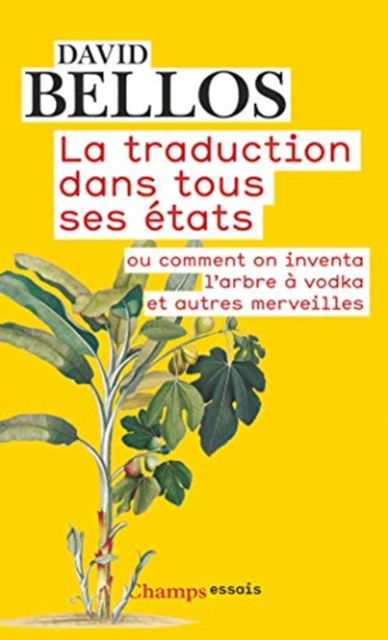 DAVID
BELLOS

La traduction dans tous ses états

ou comment on inventa l'arbre à vodka et autres merveilles

Champs essais